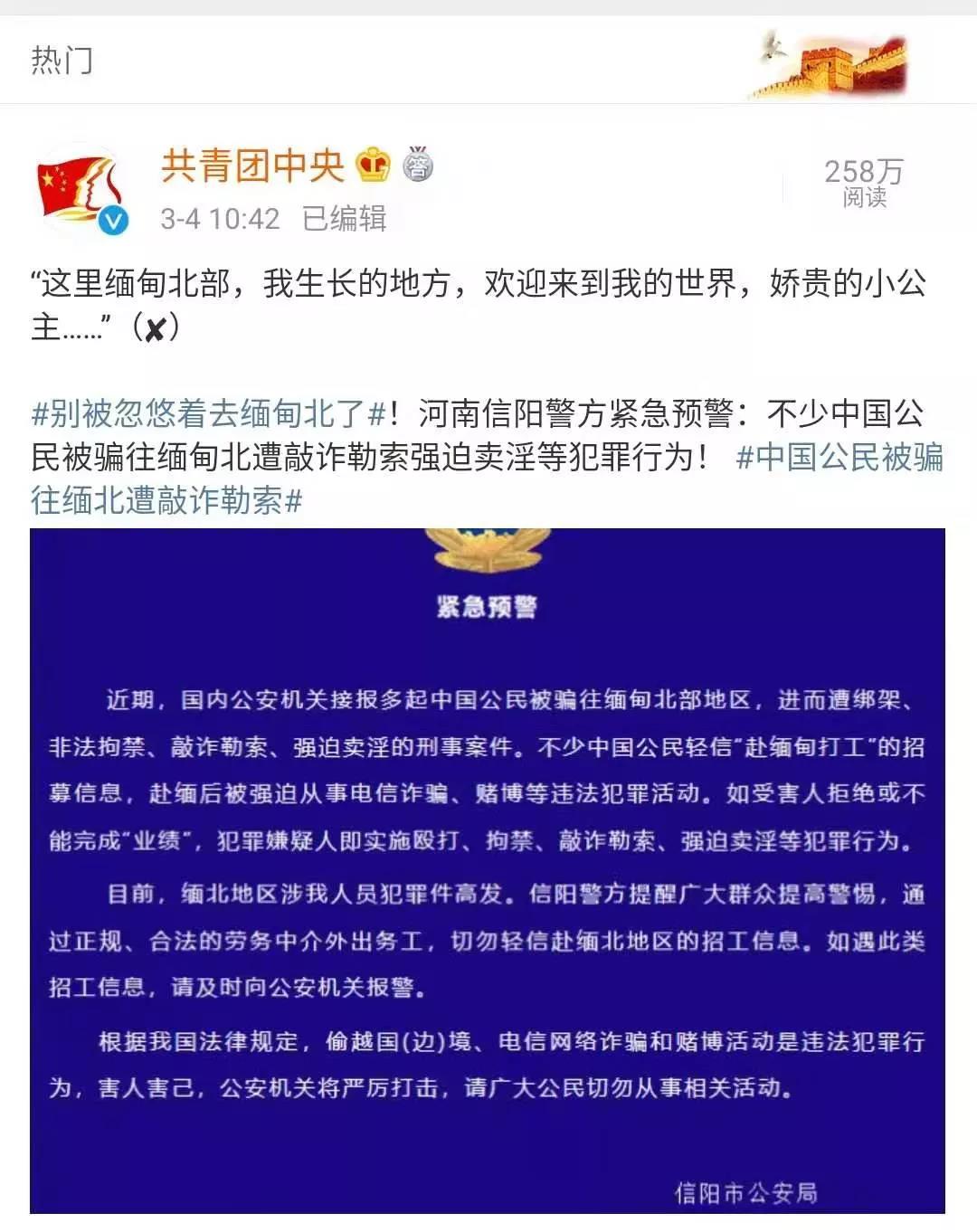 热门

共青团中央

3-4 10:42 已编辑

258万
阅读

“这里缅甸北部，我生长的地方，欢迎来到我的世界，娇贵的小公主……”（✘）

#别被忽悠着去缅甸北了#！河南信阳警方紧急预警：不少中国公民被骗往缅甸北遭敲诈勒索强迫卖淫等犯罪行为！ #中国公民被骗往缅北遭敲诈勒索#

紧急预警

近期，国内公安机关接报多起中国公民被骗往缅甸北部地区，进而遭绑架、非法拘禁、敲诈勒索、强迫卖淫的刑事案件。不少中国公民轻信“赴缅甸打工”的招募信息，赴缅后被强迫从事电信诈骗、赌博等违法犯罪活动。如受害人拒绝或不能完成“业绩”，犯罪嫌疑人即实施殴打、拘禁、敲诈勒索、强迫卖淫等犯罪行为。

目前，缅北地区涉我人员犯罪件高发。信阳警方提醒广大群众提高警惕，通过正规、合法的劳务中介外出务工，切勿轻信赴缅北地区的招工信息。如遇此类招工信息，请及时向公安机关报警。

根据我国法律规定，偷越国(边)境、电信网络诈骗和赌博活动是违法犯罪行为，害人害己，公安机关将严厉打击，请广大公民切勿从事相关活动。

信阳市公安局